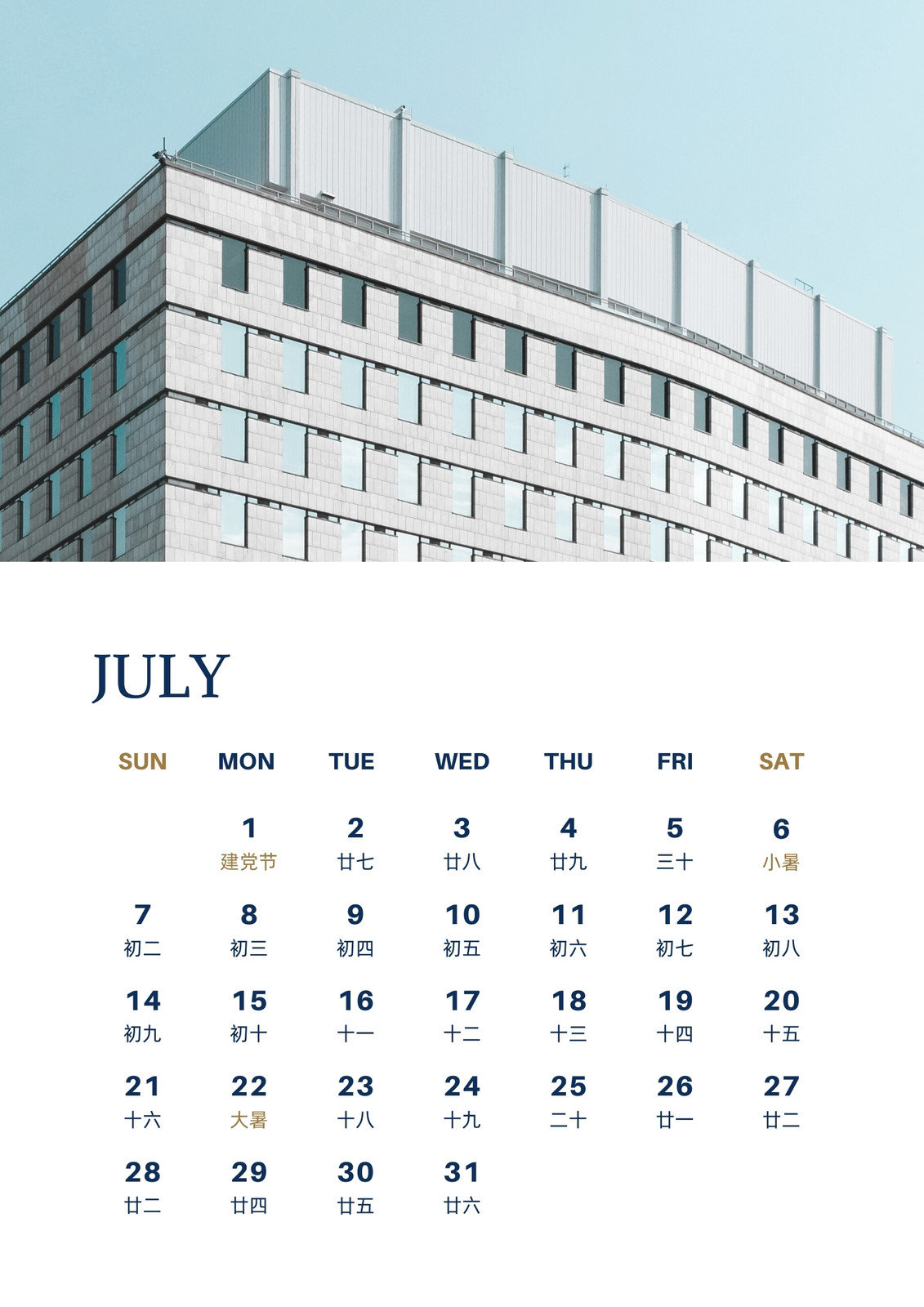 JULY

| SUN | MON | TUE | WED | THU | FRI | SAT |
|---|---|---|---|---|---|---|
|  | 1 建党节 | 2 廿七 | 3 廿八 | 4 廿九 | 5 三十 | 6 小暑 |
| 7 初二 | 8 初三 | 9 初四 | 10 初五 | 11 初六 | 12 初七 | 13 初八 |
| 14 初九 | 15 初十 | 16 十一 | 17 十二 | 18 十三 | 19 十四 | 20 十五 |
| 21 十六 | 22 大暑 | 23 十八 | 24 十九 | 25 二十 | 26 廿一 | 27 廿二 |
| 28 廿二 | 29 廿四 | 30 廿五 | 31 廿六 |  |  |  |